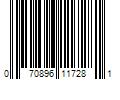 0 70896 11728 1